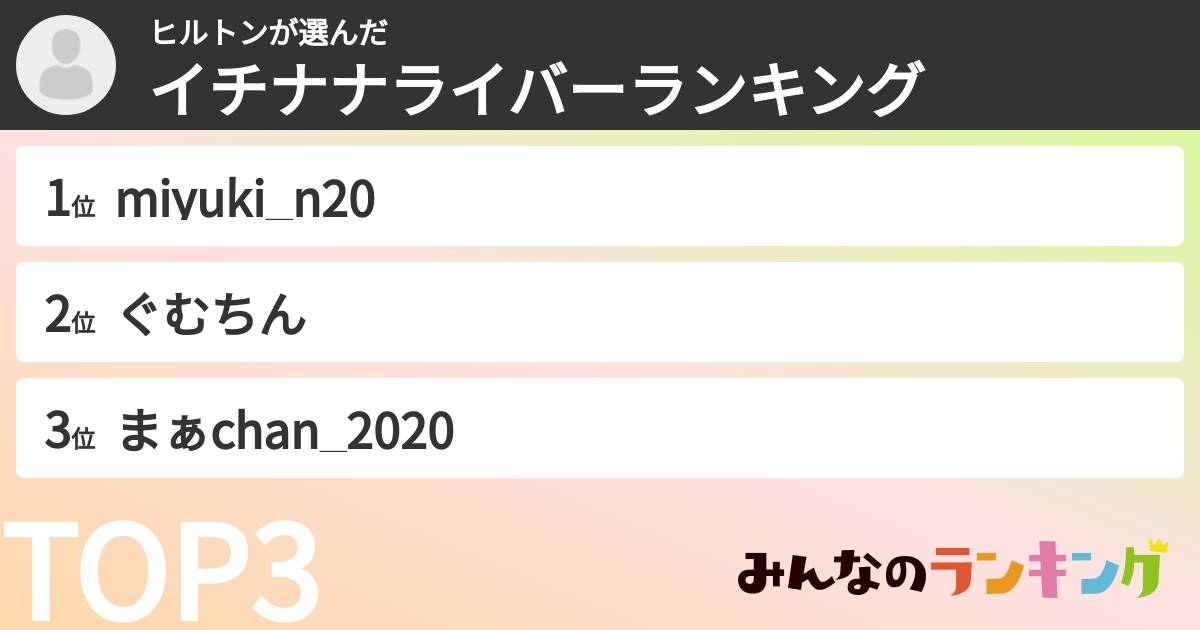 ヒルトンが選んだ
イチナナライバーランキング

1位 miyuki_n20

2位 ぐむちん

3位 まぁchan_2020

TOP3

みんなのランキング